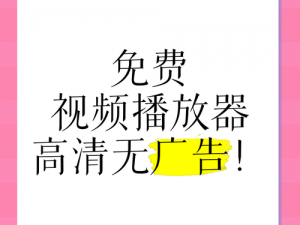 免费
视频播放器
高清无广告！